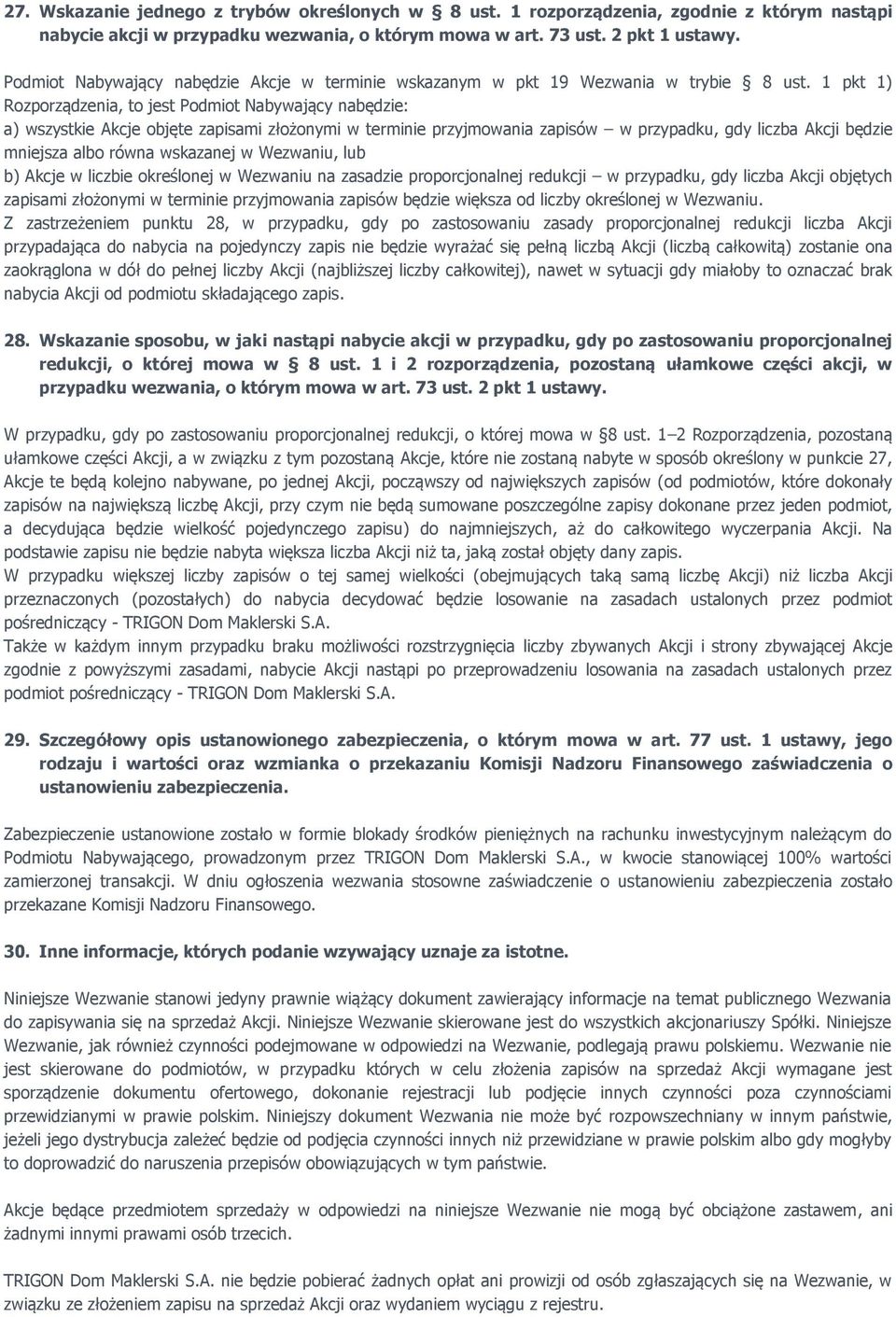 27. Wskazanie jednego z trybów określonych w § 8 ust. 1 rozporządzenia, zgodnie z którym nastąpi nabycie akcji w przypadku wezwania, o którym mowa w art. 73 ust. 2 pkt 1 ustawy.

Podmiot Nabywający nabędzie Akcje w terminie wskazanym w pkt 19 Wezwania w trybie § 8 ust. 1 pkt 1) Rozporządzenia, to jest Podmiot Nabywający nabędzie:
a) wszystkie Akcje objęte zapisami złożonymi w terminie przyjmowania zapisów – w przypadku, gdy liczba Akcji będzie mniejsza albo równa wskazanej w Wezwaniu, lub
b) Akcje w liczbie określonej w Wezwaniu na zasadzie proporcjonalnej redukcji – w przypadku, gdy liczba Akcji objętych zapisami złożonymi w terminie przyjmowania zapisów będzie większa od liczby określonej w Wezwaniu.
Z zastrzeżeniem punktu 28, w przypadku, gdy po zastosowaniu zasady proporcjonalnej redukcji liczba Akcji przypadająca do nabycia na pojedynczy zapis nie będzie wyrażać się pełną liczbą Akcji (liczbą całkowitą) zostanie ona zaokrąglona w dół do pełnej liczby Akcji (najbliższej liczby całkowitej), nawet w sytuacji gdy miałoby to oznaczać brak nabycia Akcji od podmiotu składającego zapis.

28. Wskazanie sposobu, w jaki nastąpi nabycie akcji w przypadku, gdy po zastosowaniu proporcjonalnej redukcji, o której mowa w § 8 ust. 1 i 2 rozporządzenia, pozostaną ułamkowe części akcji, w przypadku wezwania, o którym mowa w art. 73 ust. 2 pkt 1 ustawy.

W przypadku, gdy po zastosowaniu proporcjonalnej redukcji, o której mowa w §8 ust. 1–2 Rozporządzenia, pozostaną ułamkowe części Akcji, a w związku z tym pozostaną Akcje, które nie zostaną nabyte w sposób określony w punkcie 27, Akcje te będą kolejno nabywane, po jednej Akcji, począwszy od największych zapisów (od podmiotów, które dokonały zapisów na największą liczbę Akcji, przy czym nie będą sumowane poszczególne zapisy dokonane przez jeden podmiot, a decydująca będzie wielkość pojedynczego zapisu) do najmniejszych, aż do całkowitego wyczerpania Akcji. Na podstawie zapisu nie będzie nabyta większa liczba Akcji niż ta, jaką został objęty dany zapis.
W przypadku większej liczby zapisów o tej samej wielkości (obejmujących taką samą liczbę Akcji) niż liczba Akcji przeznaczonych (pozostałych) do nabycia decydować będzie losowanie na zasadach ustalonych przez podmiot pośredniczący - TRIGON Dom Maklerski S.A.
Także w każdym innym przypadku braku możliwości rozstrzygnięcia liczby zbywanych Akcji i strony zbywającej Akcje zgodnie z powyższymi zasadami, nabycie Akcji nastąpi po przeprowadzeniu losowania na zasadach ustalonych przez podmiot pośredniczący - TRIGON Dom Maklerski S.A.

29. Szczegółowy opis ustanowionego zabezpieczenia, o którym mowa w art. 77 ust. 1 ustawy, jego rodzaju i wartości oraz wzmianka o przekazaniu Komisji Nadzoru Finansowego zaświadczenia o ustanowieniu zabezpieczenia.

Zabezpieczenie ustanowione zostało w formie blokady środków pieniężnych na rachunku inwestycyjnym należącym do Podmiotu Nabywającego, prowadzonym przez TRIGON Dom Maklerski S.A., w kwocie stanowiącej 100% wartości zamierzonej transakcji. W dniu ogłoszenia wezwania stosowne zaświadczenie o ustanowieniu zabezpieczenia zostało przekazane Komisji Nadzoru Finansowego.

30. Inne informacje, których podanie wzywający uznaje za istotne.

Niniejsze Wezwanie stanowi jedyny prawnie wiążący dokument zawierający informacje na temat publicznego Wezwania do zapisywania się na sprzedaż Akcji. Niniejsze Wezwanie skierowane jest do wszystkich akcjonariuszy Spółki. Niniejsze Wezwanie, jak również czynności podejmowane w odpowiedzi na Wezwanie, podlegają prawu polskiemu. Wezwanie nie jest skierowane do podmiotów, w przypadku których w celu złożenia zapisów na sprzedaż Akcji wymagane jest sporządzenie dokumentu ofertowego, dokonanie rejestracji lub podjęcie innych czynności poza czynnościami przewidzianymi w prawie polskim. Niniejszy dokument Wezwania nie może być rozpowszechniany w innym państwie, jeżeli jego dystrybucja zależeć będzie od podjęcia czynności innych niż przewidziane w prawie polskim albo gdy mogłyby to doprowadzić do naruszenia przepisów obowiązujących w tym państwie.

Akcje będące przedmiotem sprzedaży w odpowiedzi na niniejsze Wezwanie nie mogą być obciążone zastawem, ani żadnymi innymi prawami osób trzecich.

TRIGON Dom Maklerski S.A. nie będzie pobierać żadnych opłat ani prowizji od osób zgłaszających się na Wezwanie, w związku ze złożeniem zapisu na sprzedaż Akcji oraz wydaniem wyciągu z rejestru.